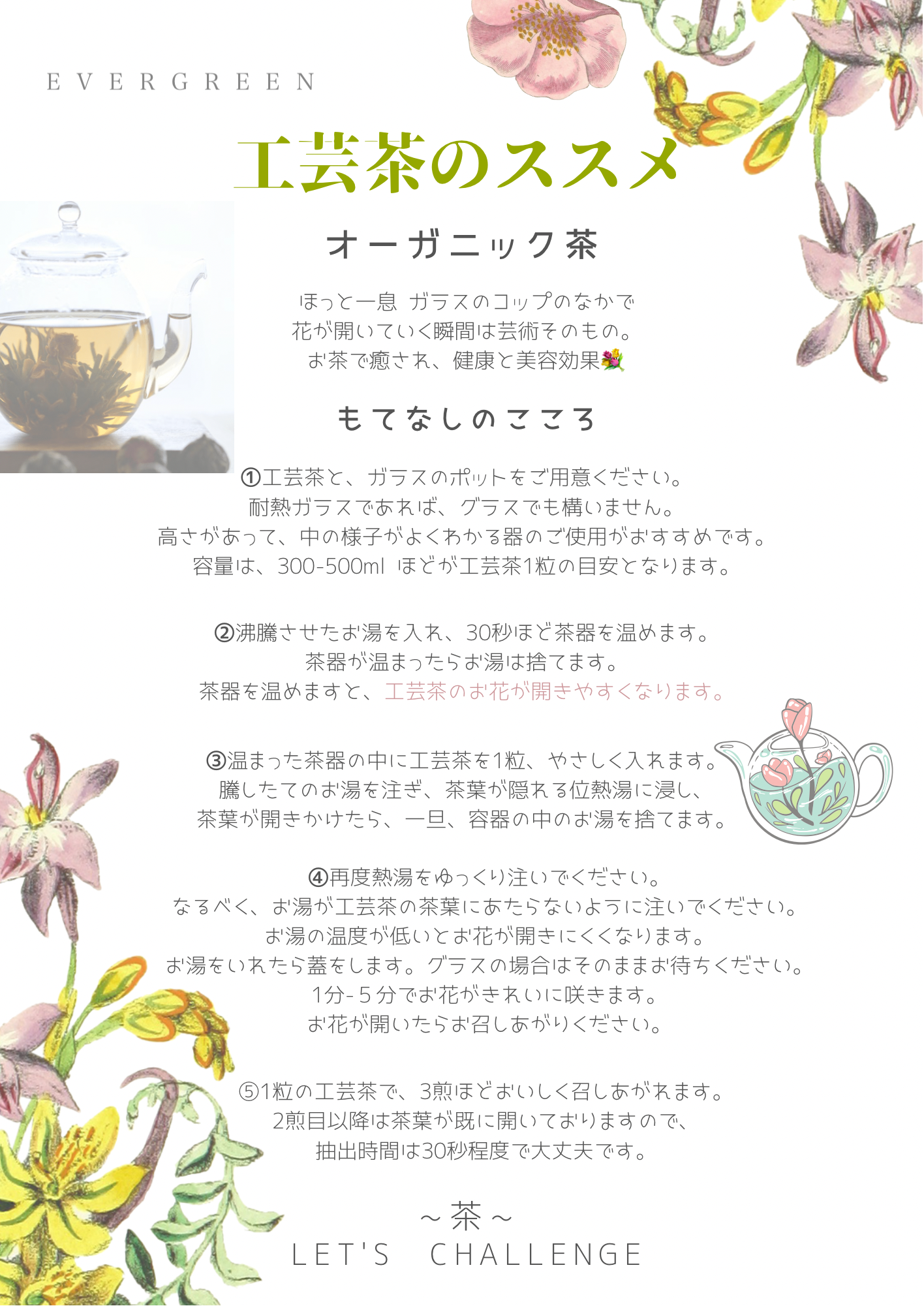 EVERGREEN

工芸茶のススメ

オーガニック茶

ほっと一息 ガラスのコップのなかで
花が開いていく瞬間は芸術そのもの。
お茶で癒され、健康と美容効果💐

もてなしのこころ

①工芸茶と、ガラスのポットをご用意ください。
耐熱ガラスであれば、グラスでも構いません。
高さがあって、中の様子がよくわかる器のご使用がおすすめです。
容量は、300-500ml ほどが工芸茶1粒の目安となります。

②沸騰させたお湯を入れ、30秒ほど茶器を温めます。
茶器が温まったらお湯は捨てます。
茶器を温めますと、工芸茶のお花が開きやすくなります。

③温まった茶器の中に工芸茶を1粒、やさしく入れます。
騰したてのお湯を注ぎ、茶葉が隠れる位熱湯に浸し、
茶葉が開きかけたら、一旦、容器の中のお湯を捨てます。

④再度熱湯をゆっくり注いでください。
なるべく、お湯が工芸茶の茶葉にあたらないように注いでください。
お湯の温度が低いとお花が開きにくくなります。
お湯をいれたら蓋をします。グラスの場合はそのままお待ちください。
1分-5分でお花がきれいに咲きます。
お花が開いたらお召しあがりください。

⑤1粒の工芸茶で、3煎ほどおいしく召しあがれます。
2煎目以降は茶葉が既に開いておりますので、
抽出時間は30秒程度で大丈夫です。

~茶~
LET'S CHALLENGE